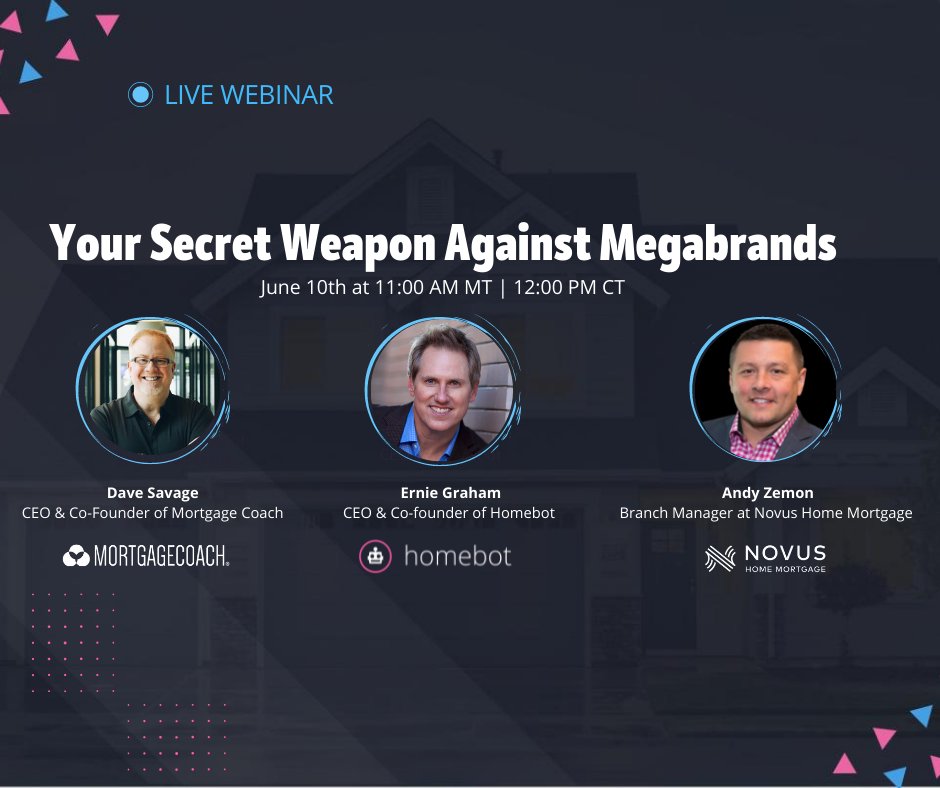 LIVE WEBINAR

Your Secret Weapon Against Megabrands

June 10th at 11:00 AM MT | 12:00 PM CT

Dave Savage
CEO & Co-Founder of Mortgage Coach

MORTGAGECOACH.

Ernie Graham
CEO & Co-founder of Homebot

homebot

Andy Zemon
Branch Manager at Novus Home Mortgage

NOVUS
HOME MORTGAGE